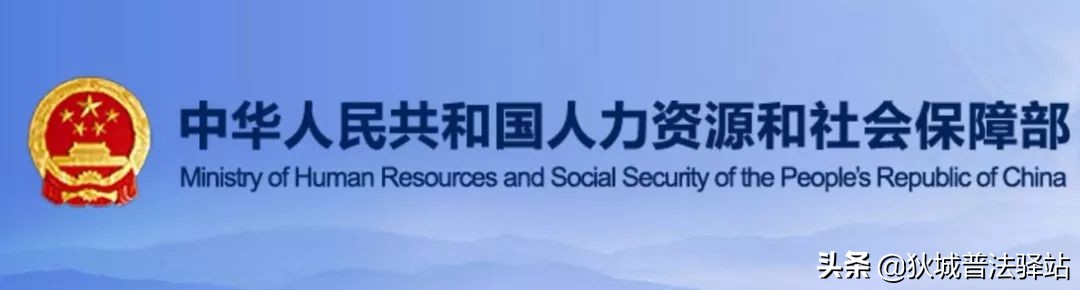 中华人民共和国人力资源和社会保障部
Ministry of Human Resources and Social Security of the People's Republic of China

头条 @狄城普法驿站